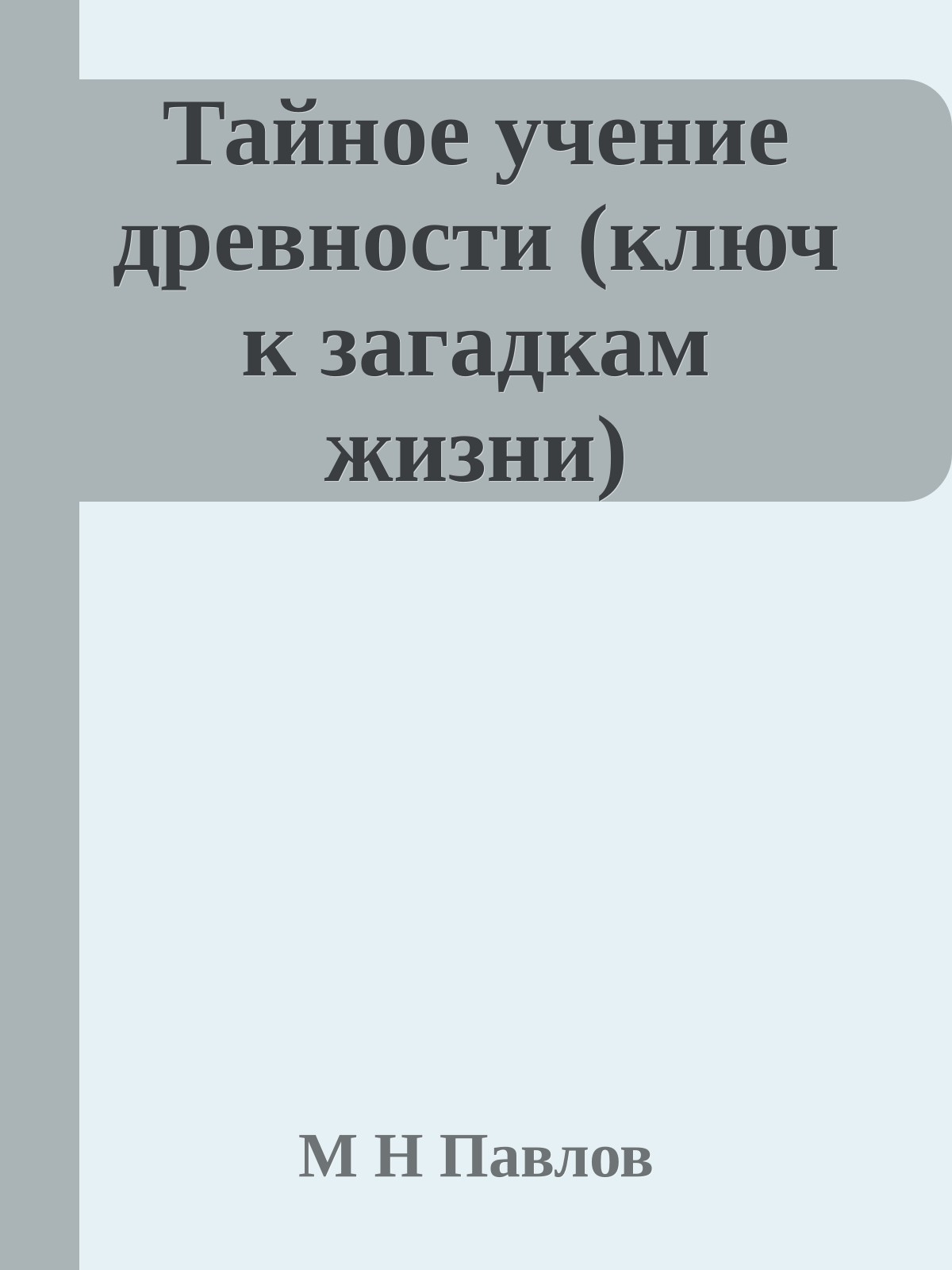 Тайное учение древности (ключ к загадкам жизни)

М Н Павлов